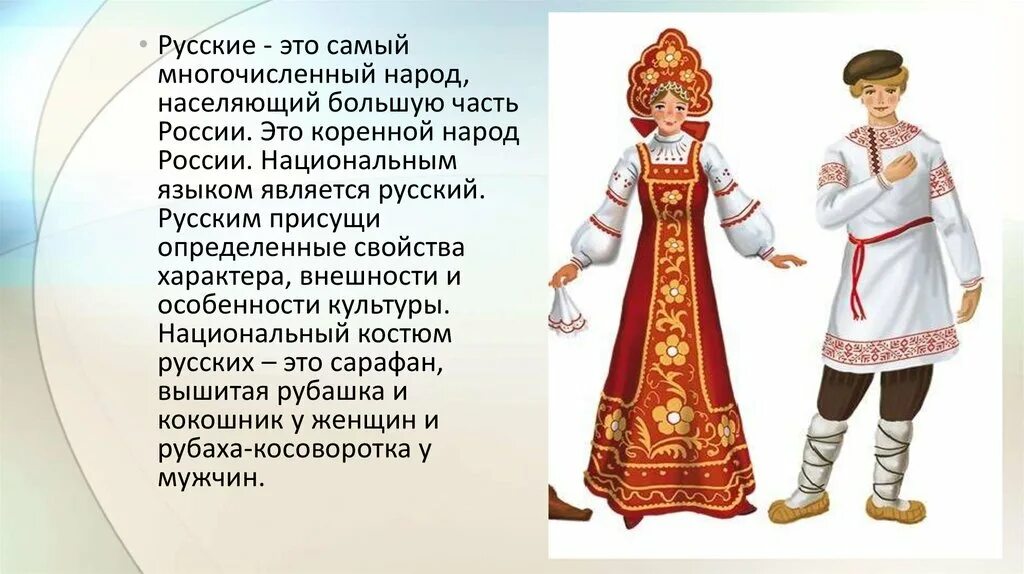 • Русские - это самый многочисленный народ, населяющий большую часть России. Это коренной народ России. Национальным языком является русский. Русским присущи определенные свойства характера, внешности и особенности культуры. Национальный костюм русских – это сарафан, вышитая рубашка и кокошник у женщин и рубаха-косоворотка у мужчин.